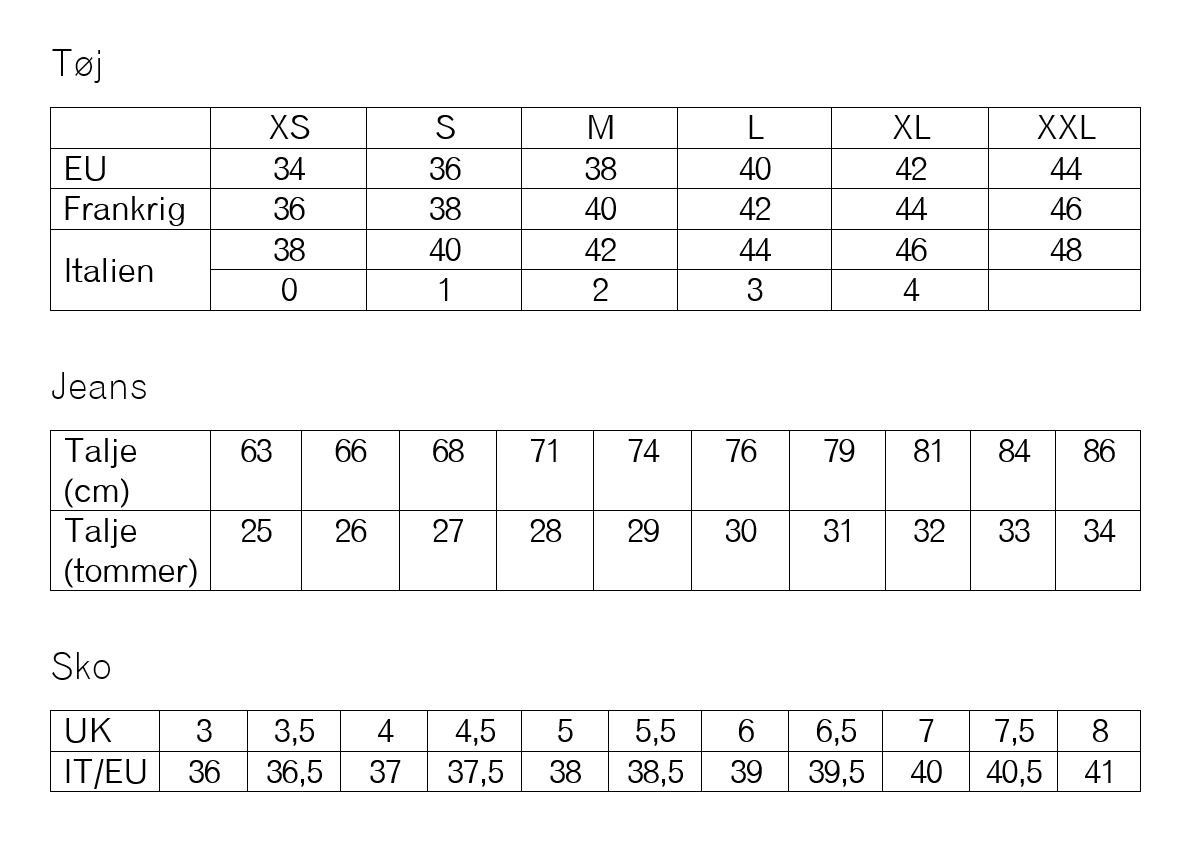 Tøj

|  | XS | S | M | L | XL | XXL |
|---|---|---|---|---|---|---|
| EU | 34 | 36 | 38 | 40 | 42 | 44 |
| Frankrig | 36 | 38 | 40 | 42 | 44 | 46 |
| Italien | 38 | 40 | 42 | 44 | 46 | 48 |
|  | 0 | 1 | 2 | 3 | 4 |  |

Jeans

| Talje (cm) | 63 | 66 | 68 | 71 | 74 | 76 | 79 | 81 | 84 | 86 |
|---|---|---|---|---|---|---|---|---|---|---|
| Talje (tommer) | 25 | 26 | 27 | 28 | 29 | 30 | 31 | 32 | 33 | 34 |

Sko

| UK | 3 | 3,5 | 4 | 4,5 | 5 | 5,5 | 6 | 6,5 | 7 | 7,5 | 8 |
|---|---|---|---|---|---|---|---|---|---|---|---|
| IT/EU | 36 | 36,5 | 37 | 37,5 | 38 | 38,5 | 39 | 39,5 | 40 | 40,5 | 41 |